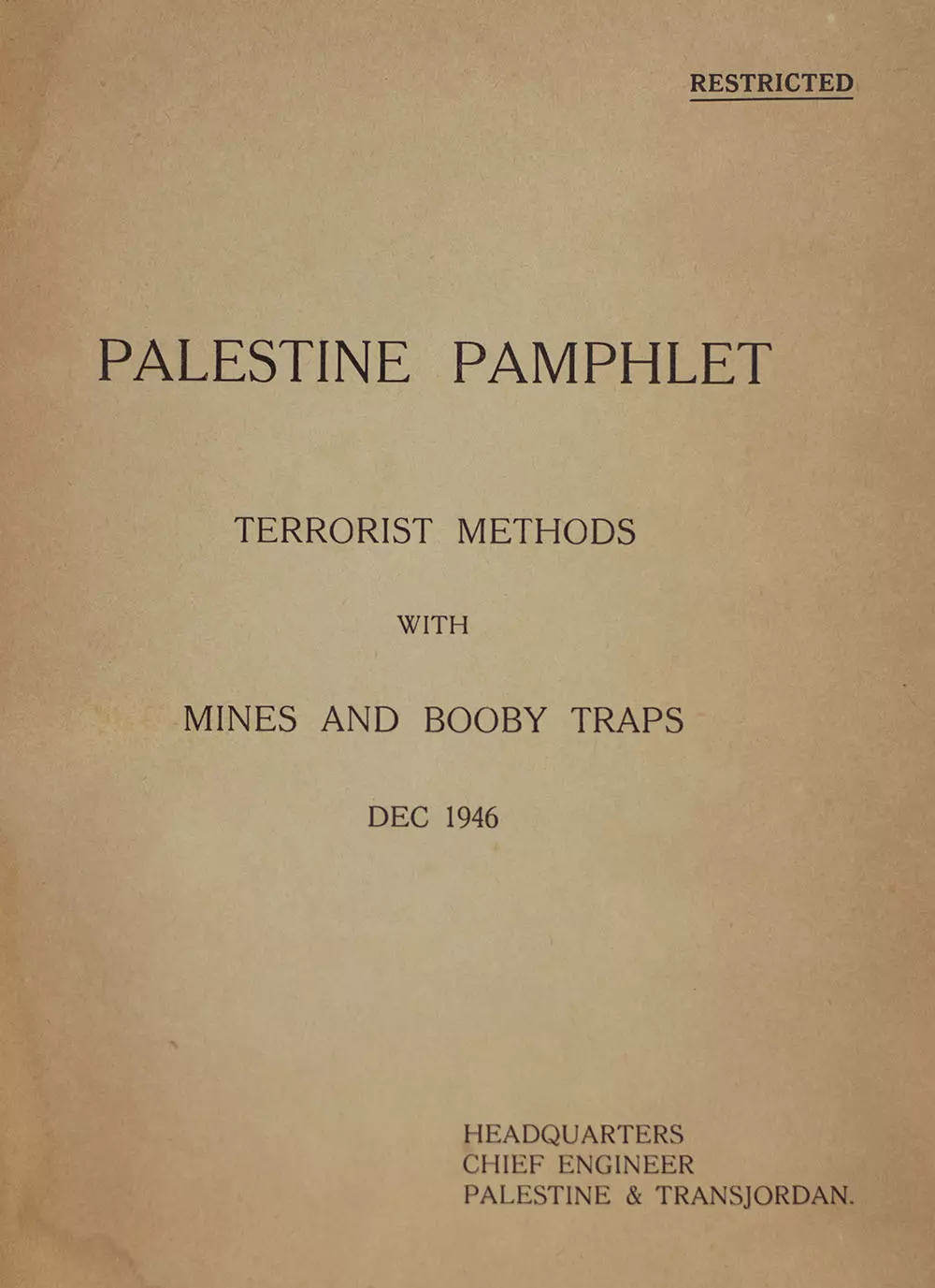 RESTRICTED

PALESTINE PAMPHLET

TERRORIST METHODS

WITH

MINES AND BOOBY TRAPS

DEC 1946

HEADQUARTERS
CHIEF ENGINEER
PALESTINE & TRANSJORDAN.